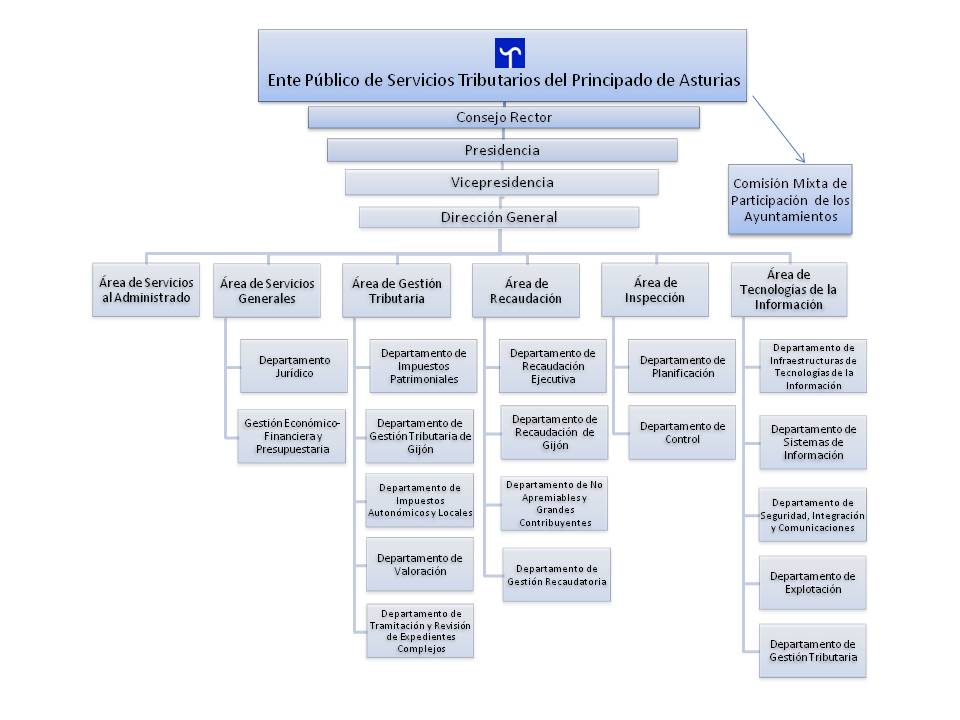 Ente Público de Servicios Tributarios del Principado de Asturias

Consejo Rector

Presidencia

Vicepresidencia

Dirección General

Comisión Mixta de Participación de los Ayuntamientos

Área de Servicios al Administrado

Área de Servicios Generales

Departamento Jurídico

Gestión Económico-Financiera y Presupuestaria

Área de Gestión Tributaria

Departamento de Impuestos Patrimoniales

Departamento de Gestión Tributaria de Gijón

Departamento de Impuestos Autonómicos y Locales

Departamento de Valoración

Departamento de Tramitación y Revisión de Expedientes Complejos

Área de Recaudación

Departamento de Recaudación Ejecutiva

Departamento de Recaudación de Gijón

Departamento de No Apremiables y Grandes Contribuyentes

Departamento de Gestión Recaudatoria

Área de Inspección

Departamento de Planificación

Departamento de Control

Área de Tecnologías de la Información

Departamento de Infraestructuras de Tecnologías de la Información

Departamento de Sistemas de Información

Departamento de Seguridad, Integración y Comunicaciones

Departamento de Explotación

Departamento de Gestión Tributaria